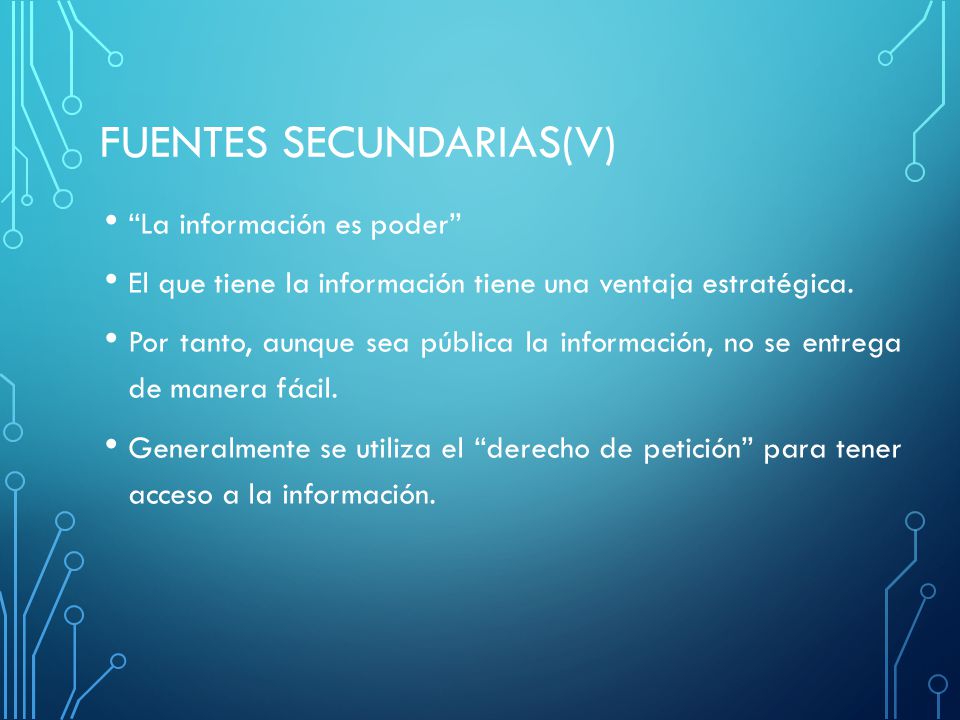 FUENTES SECUNDARIAS(V)

• “La información es poder”

• El que tiene la información tiene una ventaja estratégica.

• Por tanto, aunque sea pública la información, no se entrega de manera fácil.

• Generalmente se utiliza el “derecho de petición” para tener acceso a la información.